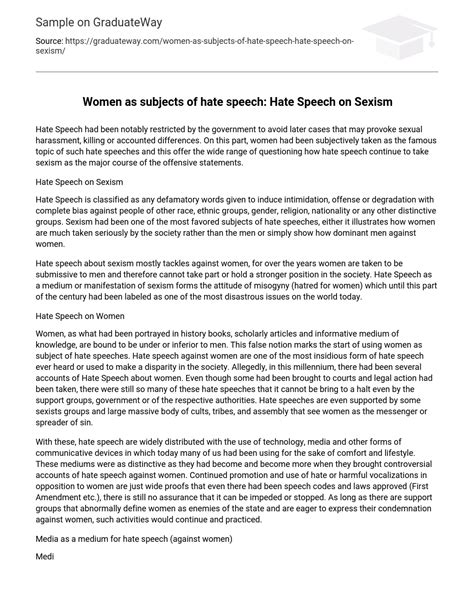 Sample on GraduateWay

Source: https://graduateway.com/women-as-subjects-of-hate-speech-hate-speech-on-sexism/

Women as subjects of hate speech: Hate Speech on Sexism

Hate Speech had been notably restricted by the government to avoid later cases that may provoke sexual harassment, killing or accounted differences. On this part, women had been subjectively taken as the famous topic of such hate speeches and this offer the wide range of questioning how hate speech continue to take sexism as the major course of the offensive statements.

Hate Speech on Sexism

Hate Speech is classified as any defamatory words given to induce intimidation, offense or degradation with complete bias against people of other race, ethnic groups, gender, religion, nationality or any other distinctive groups. Sexism had been one of the most favored subjects of hate speeches, either it illustrates how women are much taken seriously by the society rather than the men or simply show how dominant men against women.

Hate speech about sexism mostly tackles against women, for over the years women are taken to be submissive to men and therefore cannot take part or hold a stronger position in the society. Hate Speech as a medium or manifestation of sexism forms the attitude of misogyny (hatred for women) which until this part of the century had been labeled as one of the most disastrous issues on the world today.

Hate Speech on Women

Women, as what had been portrayed in history books, scholarly articles and informative medium of knowledge, are bound to be under or inferior to men. This false notion marks the start of using women as subject of hate speeches. Hate speech against women are one of the most insidious form of hate speech ever heard or used to make a disparity in the society. Allegedly, in this millennium, there had been several accounts of Hate Speech about women. Even though some had been brought to courts and legal action had been taken, there were still so many of these hate speeches that it cannot be bring to a halt even by the support groups, government or of the respective authorities. Hate speeches are even supported by some sexists groups and large massive body of cults, tribes, and assembly that see women as the messenger or spreader of sin.

With these, hate speech are widely distributed with the use of technology, media and other forms of communicative devices in which today many of us had been using for the sake of comfort and lifestyle. These mediums were as distinctive as they had become and become more when they brought controversial accounts of hate speech against women. Continued promotion and use of hate or harmful vocalizations in opposition to women are just wide proofs that even there had been speech codes and laws approved (First Amendment etc.), there is still no assurance that it can be impeded or stopped. As long as there are support groups that abnormally define women as enemies of the state and are eager to express their condemnation against women, such activities would continue and practiced.

Media as a medium for hate speech (against women)

Medi